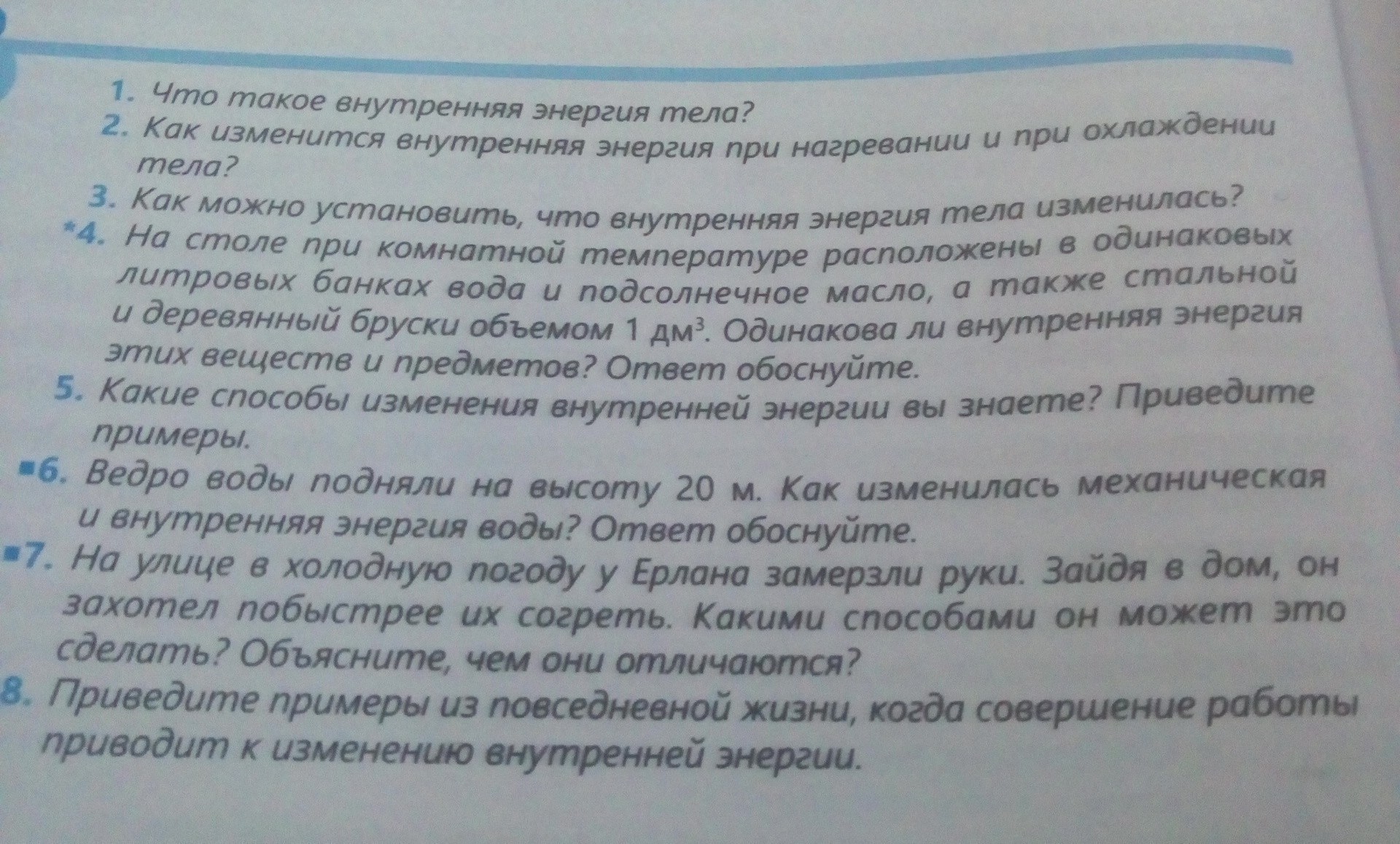 1. Что такое внутренняя энергия тела?
2. Как изменится внутренняя энергия при нагревании и при охлаждении тела?
3. Как можно установить, что внутренняя энергия тела изменилась?
*4. На столе при комнатной температуре расположены в одинаковых литровых банках вода и подсолнечное масло, а также стальной и деревянный бруски объемом 1 $дм^3$. Одинакова ли внутренняя энергия этих веществ и предметов? Ответ обоснуйте.
5. Какие способы изменения внутренней энергии вы знаете? Приведите примеры.
■6. Ведро воды подняли на высоту 20 м. Как изменилась механическая и внутренняя энергия воды? Ответ обоснуйте.
■7. На улице в холодную погоду у Ерлана замерзли руки. Зайдя в дом, он захотел побыстрее их согреть. Какими способами он может это сделать? Объясните, чем они отличаются?
8. Приведите примеры из повседневной жизни, когда совершение работы приводит к изменению внутренней энергии.